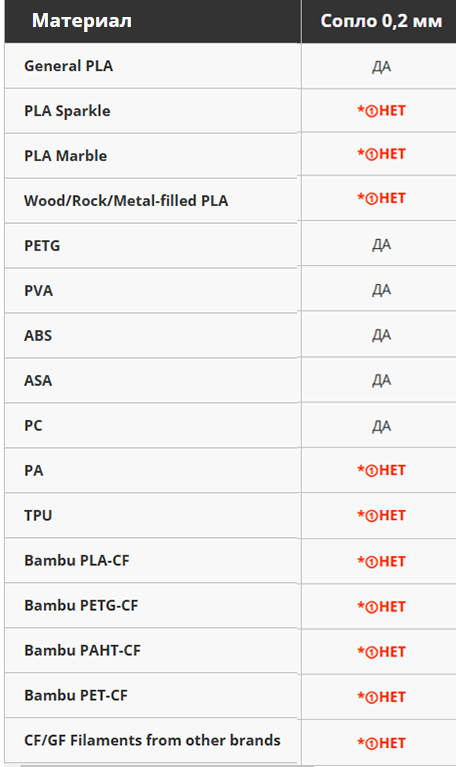 | Материал | Сопло 0,2 мм |
|---|---|
| General PLA | ДА |
| PLA Sparkle | *①НЕТ |
| PLA Marble | *①НЕТ |
| Wood/Rock/Metal-filled PLA | *①НЕТ |
| PETG | ДА |
| PVA | ДА |
| ABS | ДА |
| ASA | ДА |
| PC | ДА |
| PA | *①НЕТ |
| TPU | *①НЕТ |
| Bambu PLA-CF | *①НЕТ |
| Bambu PETG-CF | *①НЕТ |
| Bambu PAHT-CF | *①НЕТ |
| Bambu PET-CF | *①НЕТ |
| CF/GF Filaments from other brands | *①НЕТ |